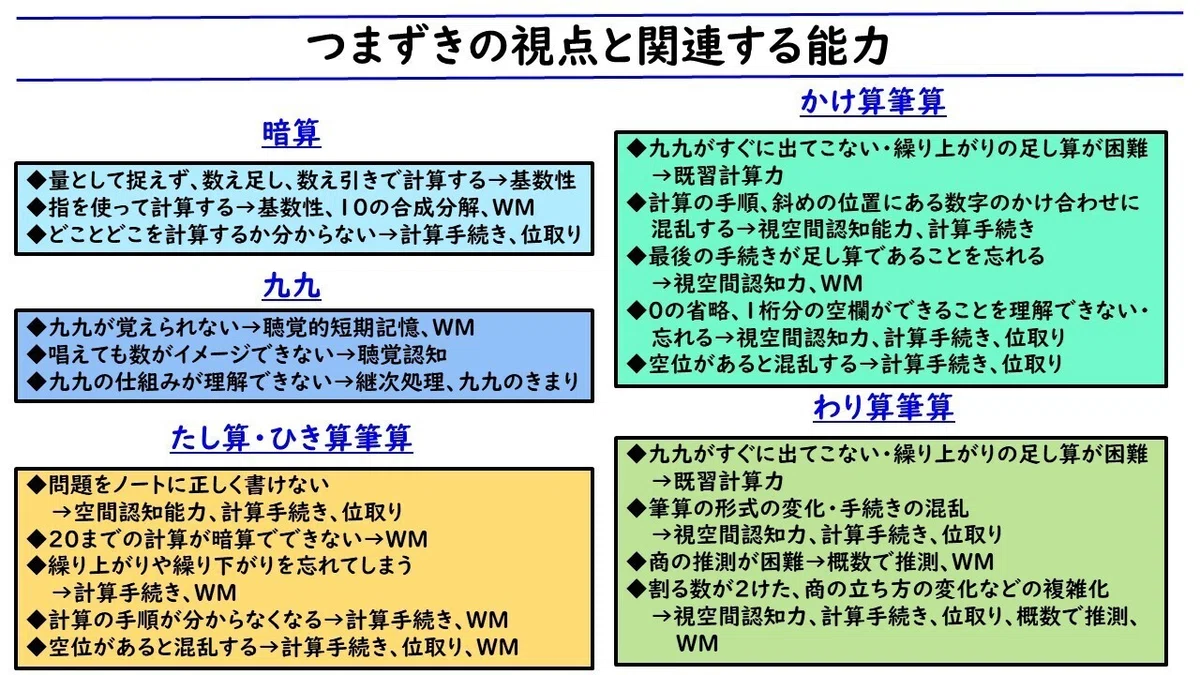 つまずきの視点と関連する能力

暗算

◆量として捉えず、数え足し、数え引きで計算する→基数性
◆指を使って計算する→基数性、10の合成分解、WM
◆どことどこを計算するか分からない→計算手続き、位取り

九九

◆九九が覚えられない→聴覚的短期記憶、WM
◆唱えても数がイメージできない→聴覚認知
◆九九の仕組みが理解できない→継次処理、九九のきまり

たし算・ひき算筆算

◆問題をノートに正しく書けない
→空間認知能力、計算手続き、位取り
◆20までの計算が暗算でできない→WM
◆繰り上がりや繰り下がりを忘れてしまう
→計算手続き、WM
◆計算の手順が分からなくなる→計算手続き、WM
◆空位があると混乱する→計算手続き、位取り、WM

かけ算筆算

◆九九がすぐに出てこない・繰り上がりの足し算が困難
→既習計算力
◆計算の手順、斜めの位置にある数字のかけ合わせに混乱する→視空間認知能力、計算手続き
◆最後の手続きが足し算であることを忘れる
→視空間認知力、WM
◆0の省略、1桁分の空欄ができることを理解できない・忘れる→視空間認知力、計算手続き、位取り
◆空位があると混乱する→計算手続き、位取り

わり算筆算

◆九九がすぐに出てこない・繰り上がりの足し算が困難
→既習計算力
◆筆算の形式の変化・手続きの混乱
→視空間認知力、計算手続き、位取り
◆商の推測が困難→概数で推測、WM
◆割る数が2けた、商の立ち方の変化などの複雑化
→視空間認知力、計算手続き、位取り、概数で推測、WM